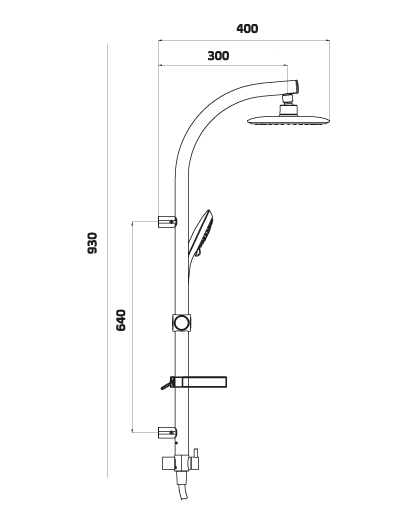 400
300
930
640